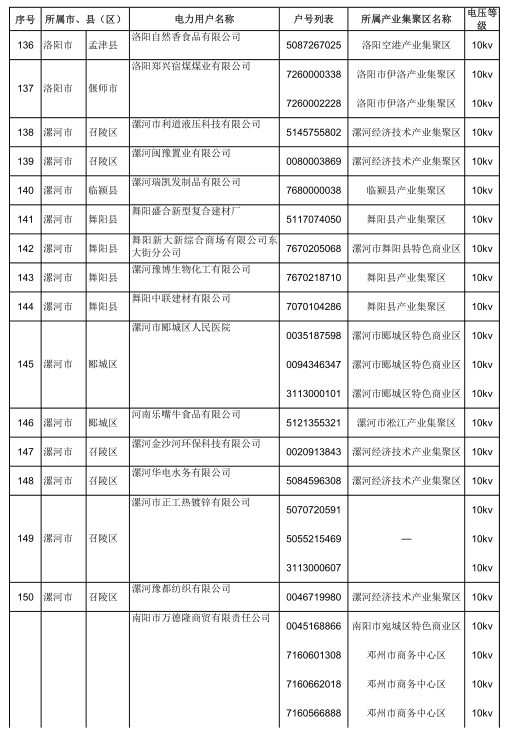 | 序号 | 所属市、县（区） | | 电力用户名称 | 户号列表 | 所属产业集聚区名称 | 电压等级 |
|---|---|---|---|---|---|---|
| 136 | 洛阳市 | 孟津县 | 洛阳自然香食品有限公司 | 5087267025 | 洛阳空港产业集聚区 | 10kv |
| 137 | 洛阳市 | 偃师市 | 洛阳郑兴宿煤煤业有限公司 | 7260000338 | 洛阳市伊洛产业集聚区 | 10kv |
| | | | | 7260002228 | 洛阳市伊洛产业集聚区 | 10kv |
| 138 | 漯河市 | 召陵区 | 漯河市利道液压科技有限公司 | 5145755802 | 漯河经济技术产业集聚区 | 10kv |
| 139 | 漯河市 | 召陵区 | 漯河闽豫置业有限公司 | 0080003869 | 漯河经济技术产业集聚区 | 10kv |
| 140 | 漯河市 | 临颍县 | 漯河瑞凯发制品有限公司 | 7680000038 | 临颍县产业集聚区 | 10kv |
| 141 | 漯河市 | 舞阳县 | 舞阳盛合新型复合建材厂 | 5117074050 | 舞阳县产业集聚区 | 10kv |
| 142 | 漯河市 | 舞阳县 | 舞阳新大新综合商场有限公司东大街分公司 | 7670205068 | 漯河市舞阳县特色商业区 | 10kv |
| 143 | 漯河市 | 舞阳县 | 漯河豫博生物化工有限公司 | 7670218710 | 舞阳县产业集聚区 | 10kv |
| 144 | 漯河市 | 舞阳县 | 舞阳中联建材有限公司 | 7070104286 | 舞阳县产业集聚区 | 10kv |
| 145 | 漯河市 | 郾城区 | 漯河市郾城区人民医院 | 0035187598 | 漯河市郾城区特色商业区 | 10kv |
| | | | | 0094346347 | 漯河市郾城区特色商业区 | 10kv |
| | | | | 3113000101 | 漯河市郾城区特色商业区 | 10kv |
| 146 | 漯河市 | 郾城区 | 河南乐嘴牛食品有限公司 | 5121355321 | 漯河市淞江产业集聚区 | 10kv |
| 147 | 漯河市 | 召陵区 | 漯河金沙河环保科技有限公司 | 0020913843 | 漯河经济技术产业集聚区 | 10kv |
| 148 | 漯河市 | 召陵区 | 漯河华电水务有限公司 | 5084596308 | 漯河经济技术产业集聚区 | 10kv |
| 149 | 漯河市 | 召陵区 | 漯河市正工热镀锌有限公司 | 5070720591 | — | 10kv |
| | | | | 5055215469 | | 10kv |
| | | | | 3113000607 | | 10kv |
| 150 | 漯河市 | 召陵区 | 漯河豫都纺织有限公司 | 0046719980 | 漯河经济技术产业集聚区 | 10kv |
| | | | 南阳市万德隆商贸有限责任公司 | 0045168866 | 南阳市宛城区特色商业区 | 10kv |
| | | | | 7160601308 | 邓州市商务中心区 | 10kv |
| | | | | 7160662018 | 邓州市商务中心区 | 10kv |
| | | | | 7160566888 | 邓州市商务中心区 | 10kv |